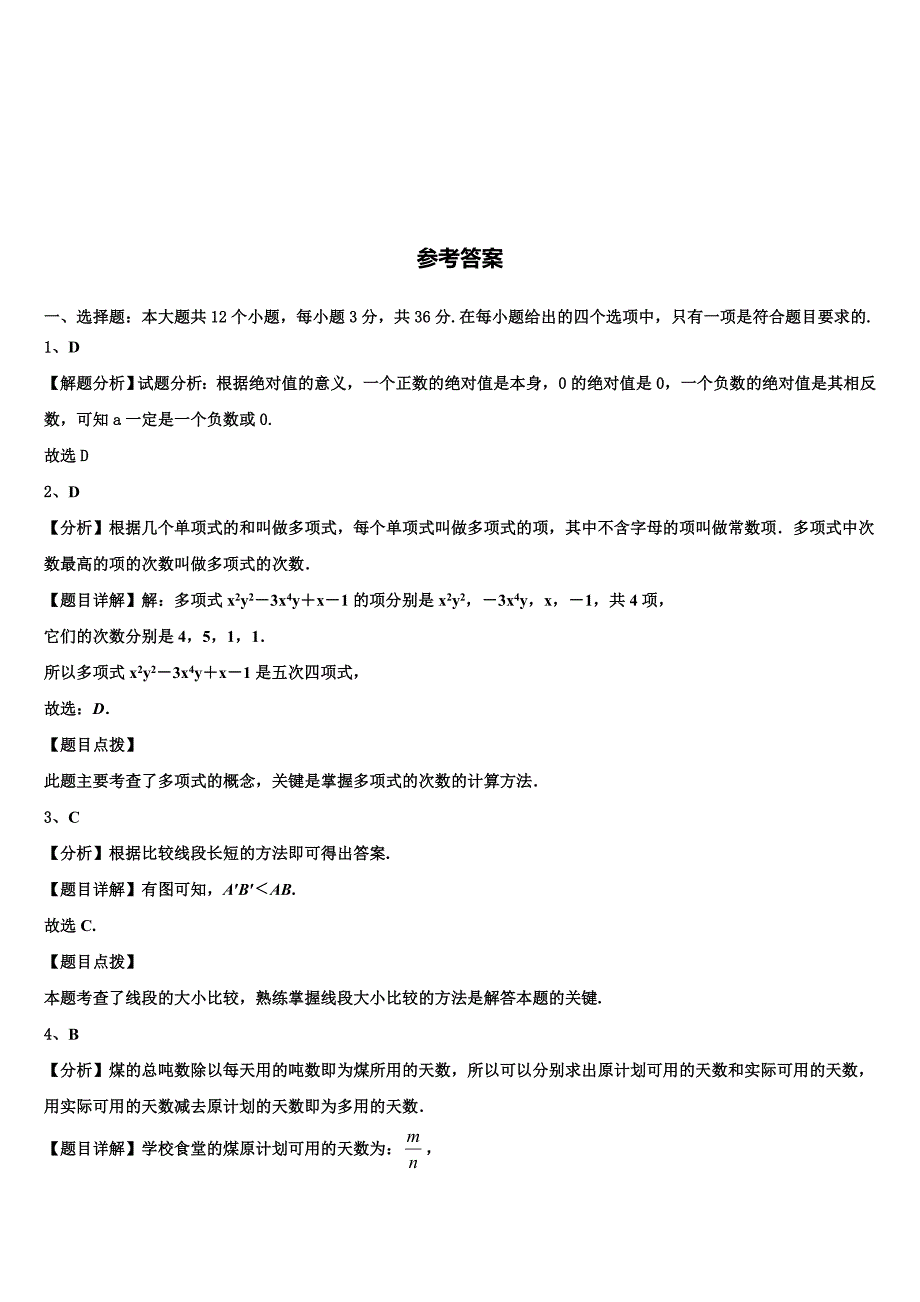 参考答案

一、选择题：本大题共 12 个小题，每小题 3 分，共 36 分.在每小题给出的四个选项中，只有一项是符合题目要求的.

1、D

【解题分析】试题分析：根据绝对值的意义，一个正数的绝对值是本身，0 的绝对值是 0，一个负数的绝对值是其相反数，可知 a 一定是一个负数或 0.

故选 D

2、D

【分析】根据几个单项式的和叫做多项式，每个单项式叫做多项式的项，其中不含字母的项叫做常数项．多项式中次数最高的项的次数叫做多项式的次数.

【题目详解】解：多项式 $x^2y^2-3x^4y+x-1$ 的项分别是 $x^2y^2$，$-3x^4y$，x，$-1$，共 4 项，

它们的次数分别是 4，5，1，1.

所以多项式 $x^2y^2-3x^4y+x-1$ 是五次四项式，

故选：D.

【题目点拨】

此题主要考查了多项式的概念，关键是掌握多项式的次数的计算方法.

3、C

【分析】根据比较线段长短的方法即可得出答案.

【题目详解】有图可知，$A'B'<AB$.

故选 C.

【题目点拨】

本题考查了线段的大小比较，熟练掌握线段大小比较的方法是解答本题的关键.

4、B

【分析】煤的总吨数除以每天用的吨数即为煤所用的天数，所以可以分别求出原计划可用的天数和实际可用的天数，用实际可用的天数减去原计划的天数即为多用的天数.

【题目详解】学校食堂的煤原计划可用的天数为：$\frac{m}{n}$，